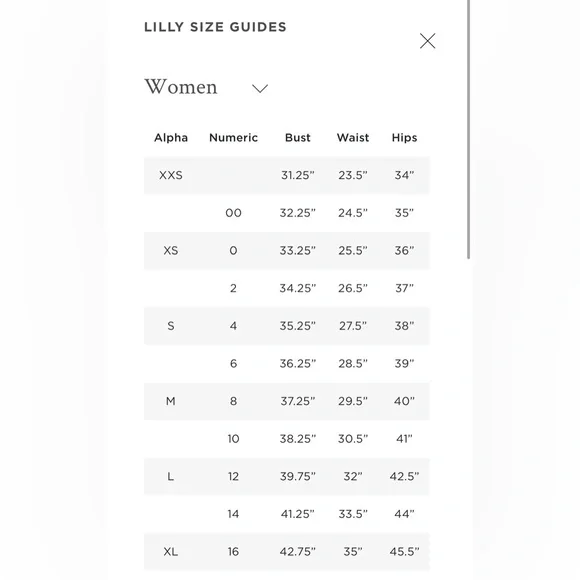 LILLY SIZE GUIDES

Women

| Alpha | Numeric | Bust | Waist | Hips |
|---|---|---|---|---|
| XXS | | 31.25" | 23.5" | 34" |
| | 00 | 32.25" | 24.5" | 35" |
| XS | 0 | 33.25" | 25.5" | 36" |
| | 2 | 34.25" | 26.5" | 37" |
| S | 4 | 35.25" | 27.5" | 38" |
| | 6 | 36.25" | 28.5" | 39" |
| M | 8 | 37.25" | 29.5" | 40" |
| | 10 | 38.25" | 30.5" | 41" |
| L | 12 | 39.75" | 32" | 42.5" |
| | 14 | 41.25" | 33.5" | 44" |
| XL | 16 | 42.75" | 35" | 45.5" |